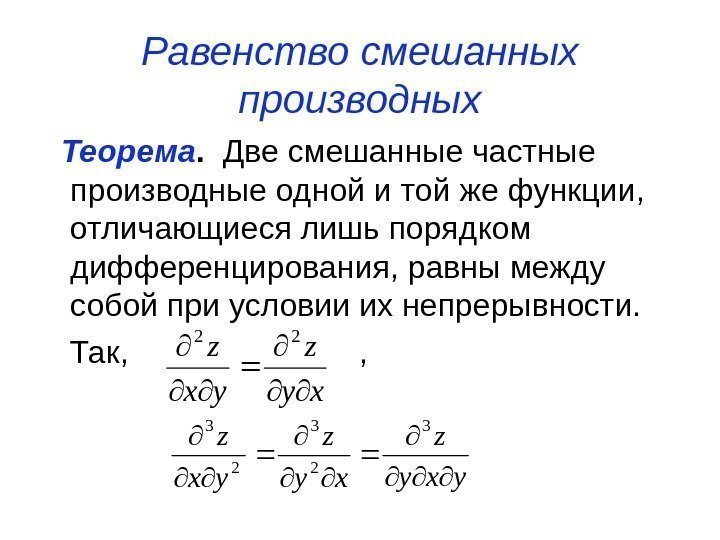 Равенство смешанных производных

Теорема. Две смешанные частные производные одной и той же функции, отличающиеся лишь порядком дифференцирования, равны между собой при условии их непрерывности.

Так, $\frac{\partial^2 z}{\partial x \partial y} = \frac{\partial^2 z}{\partial y \partial x}$ ,

$\frac{\partial^3 z}{\partial x \partial y^2} = \frac{\partial^3 z}{\partial y^2 \partial x} = \frac{\partial^3 z}{\partial y \partial x \partial y}$